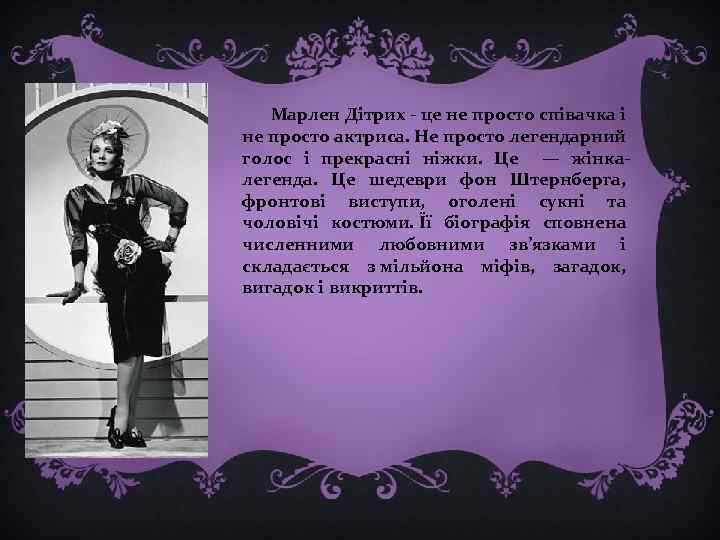 Марлен Дітрих - це не просто співачка і не просто актриса. Не просто легендарний голос і прекрасні ніжки. Це — жінка-легенда. Це шедеври фон Штернберга, фронтові виступи, оголені сукні та чоловічі костюми. Її біографія сповнена численними любовними зв'язками і складається з мільйона міфів, загадок, вигадок і викриттів.